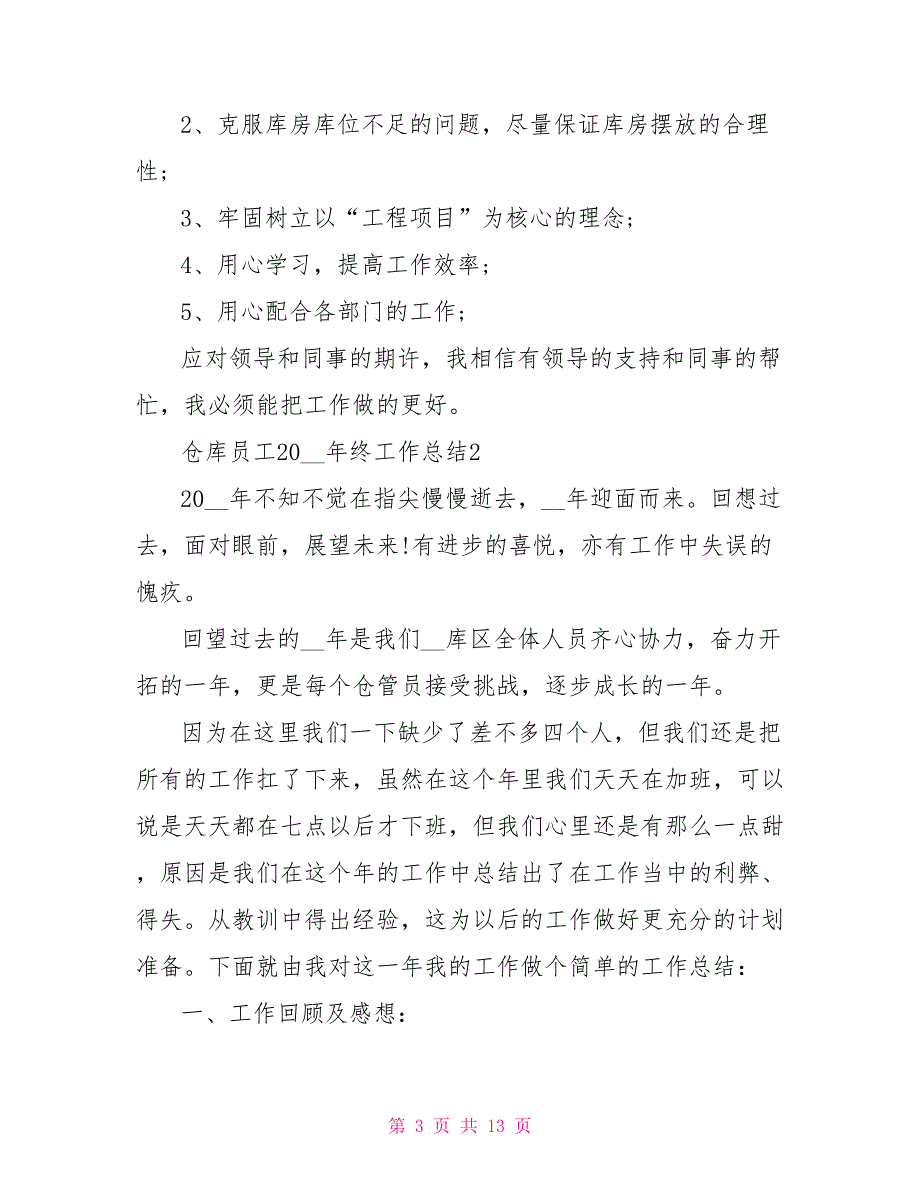 2、克服库房库位不足的问题，尽量保证库房摆放的合理性；

3、牢固树立以“工程项目”为核心的理念；

4、用心学习，提高工作效率；

5、用心配合各部门的工作；

应对领导和同事的期许，我相信有领导的支持和同事的帮忙，我必须能把工作做的更好。

仓库员工20__年终工作总结2

20__年不知不觉在指尖慢慢逝去，__年迎面而来。回想过去，面对眼前，展望未来!有进步的喜悦，亦有工作中失误的愧疚。

回望过去的__年是我们__库区全体人员齐心协力，奋力开拓的一年，更是每个仓管员接受挑战，逐步成长的一年。

因为在这里我们一下缺少了差不多四个人，但我们还是把所有的工作扛了下来，虽然在这个年里我们天天在加班，可以说是天天都在七点以后才下班，但我们心里还是有那么一点甜，原因是我们在这个年的工作中总结出了在工作当中的利弊、得失。从教训中得出经验，这为以后的工作做好更充分的计划准备。下面就由我对这一年我的工作做个简单的工作总结：

一、工作回顾及感想：

第 3 页 共 13 页